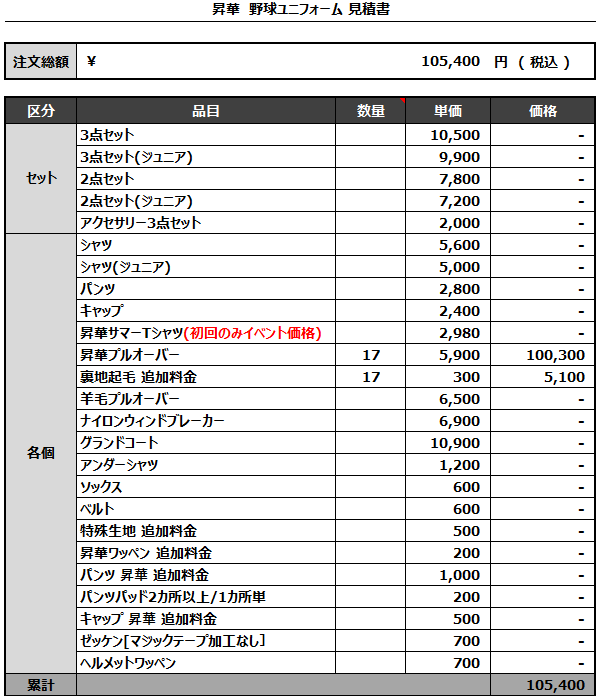 昇華 野球ユニフォーム 見積書

| 注文総額 | ¥ 105,400 円 ( 税込 ) |
|---|---|

| 区分 | 品目 | 数量 | 単価 | 価格 |
|---|---|---|---|---|
| セット | 3点セット | | 10,500 | - |
| | 3点セット(ジュニア) | | 9,900 | - |
| | 2点セット | | 7,800 | - |
| | 2点セット(ジュニア) | | 7,200 | - |
| | アクセサリー3点セット | | 2,000 | - |
| 各個 | シャツ | | 5,600 | - |
| | シャツ(ジュニア) | | 5,000 | - |
| | パンツ | | 2,800 | - |
| | キャップ | | 2,400 | - |
| | 昇華サマーTシャツ(初回のみイベント価格) | | 2,980 | - |
| | 昇華プルオーバー | 17 | 5,900 | 100,300 |
| | 裏地起毛 追加料金 | 17 | 300 | 5,100 |
| | 羊毛プルオーバー | | 6,500 | - |
| | ナイロンウィンドブレーカー | | 6,900 | - |
| | グランドコート | | 10,900 | - |
| | アンダーシャツ | | 1,200 | - |
| | ソックス | | 600 | - |
| | ベルト | | 600 | - |
| | 特殊生地 追加料金 | | 500 | - |
| | 昇華ワッペン 追加料金 | | 200 | - |
| | パンツ 昇華 追加料金 | | 1,000 | - |
| | パンツパッド2カ所以上/1カ所単 | | 200 | - |
| | キャップ 昇華 追加料金 | | 500 | - |
| | ゼッケン[マジックテープ加工なし] | | 700 | - |
| | ヘルメットワッペン | | 700 | - |
| 累計 | | | | 105,400 |